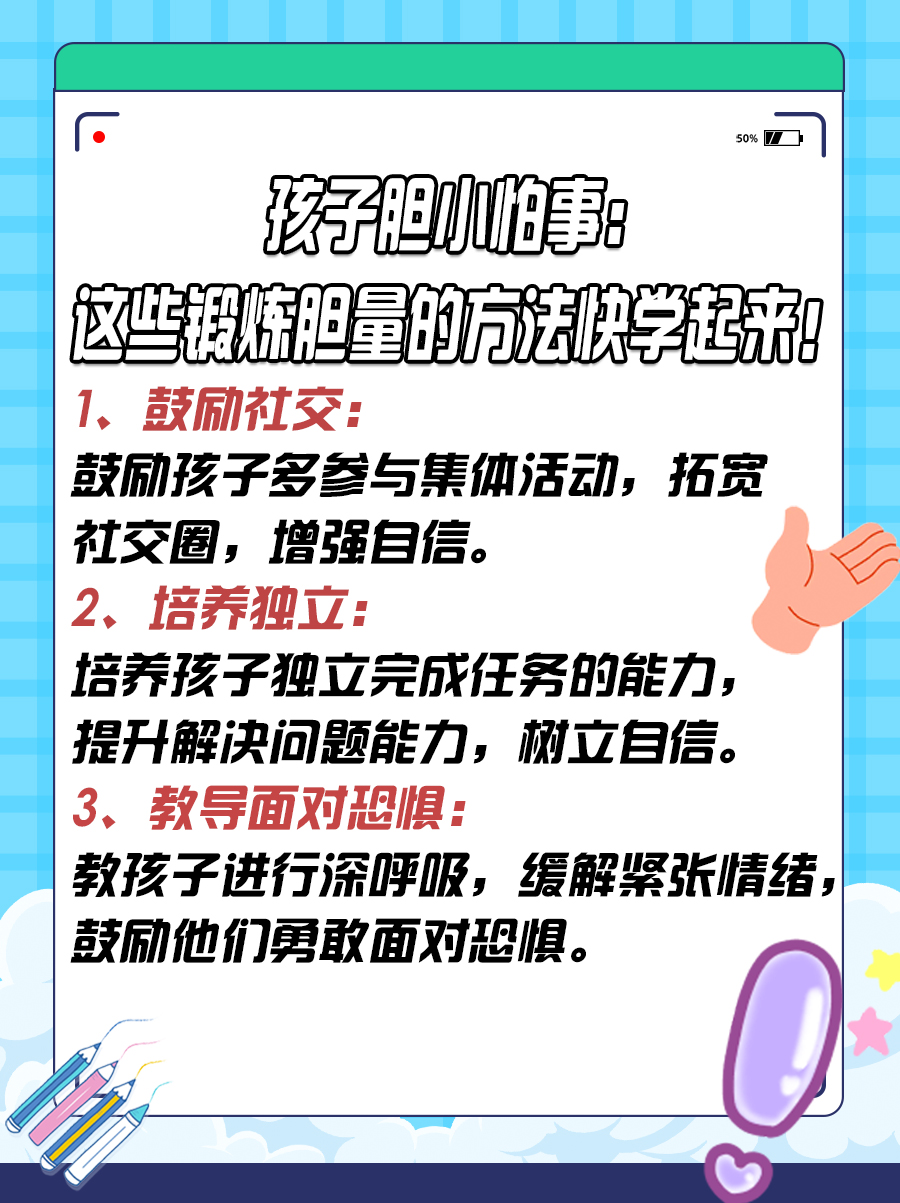 50%

孩子胆小怕事：
这些锻炼胆量的方法快学起来！

1、鼓励社交：
鼓励孩子多参与集体活动，拓宽社交圈，增强自信。

2、培养独立：
培养孩子独立完成任务的能力，提升解决问题能力，树立自信。

3、教导面对恐惧：
教孩子进行深呼吸，缓解紧张情绪，鼓励他们勇敢面对恐惧。